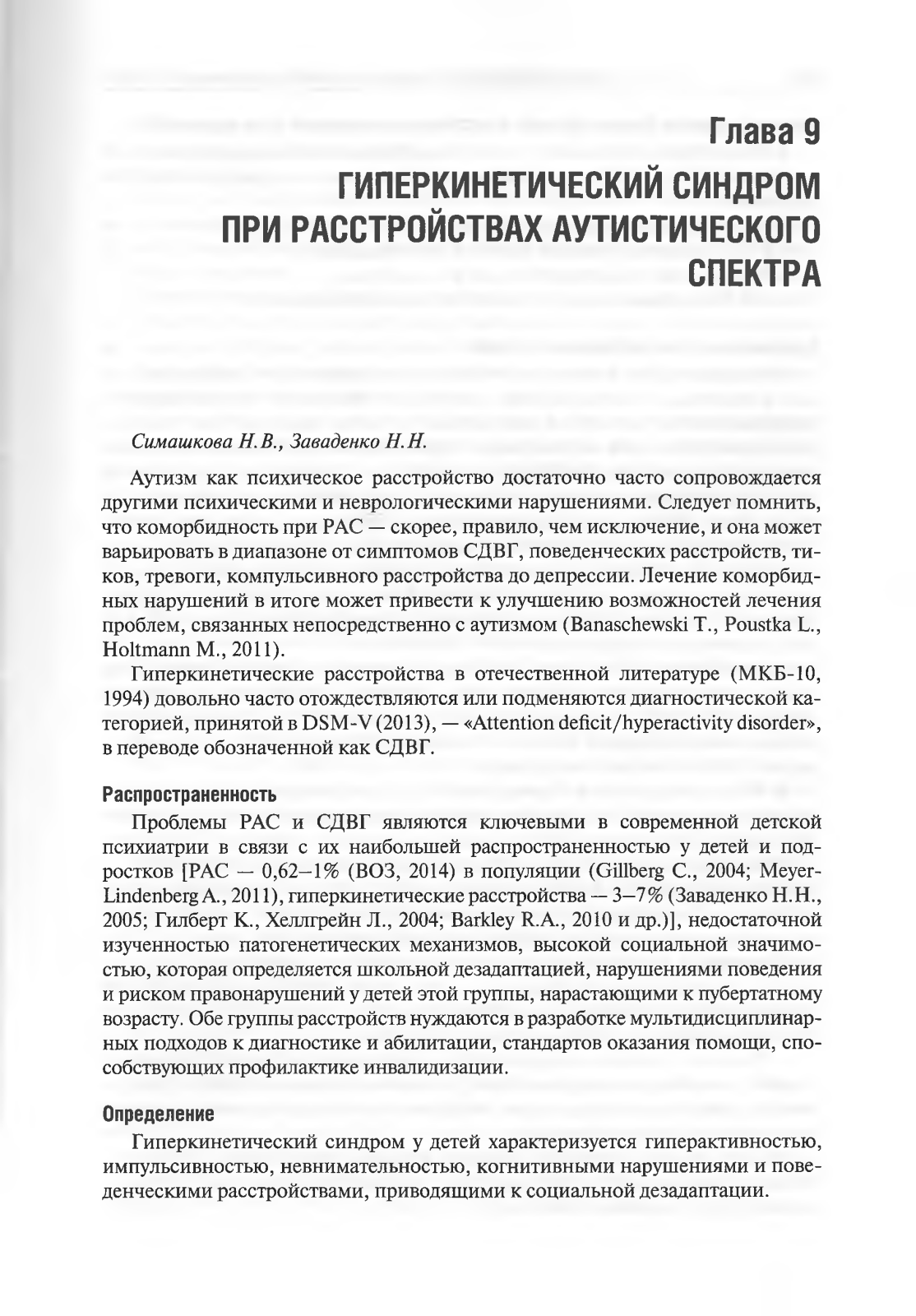 Глава 9
ГИПЕРКИНЕТИЧЕСКИЙ СИНДРОМ ПРИ РАССТРОЙСТВАХ АУТИСТИЧЕСКОГО СПЕКТРА

Симашкова Н.В., Заваденко Н.Н.

Аутизм как психическое расстройство достаточно часто сопровождается другими психическими и неврологическими нарушениями. Следует помнить, что коморбидность при РАС — скорее, правило, чем исключение, и она может варьировать в диапазоне от симптомов СДВГ, поведенческих расстройств, тиков, тревоги, компульсивного расстройства до депрессии. Лечение коморбидных нарушений в итоге может привести к улучшению возможностей лечения проблем, связанных непосредственно с аутизмом (Banaschewski T., Poustka L., Holtmann M., 2011).

Гиперкинетические расстройства в отечественной литературе (МКБ-10, 1994) довольно часто отождествляются или подменяются диагностической категорией, принятой в DSM-V (2013), — «Attention deficit/hyperactivity disorder», в переводе обозначенной как СДВГ.

Распространенность

Проблемы РАС и СДВГ являются ключевыми в современной детской психиатрии в связи с их наибольшей распространенностью у детей и подростков [РАС — 0,62–1% (ВОЗ, 2014) в популяции (Gillberg C., 2004; Meyer-Lindenberg A., 2011), гиперкинетические расстройства — 3–7% (Заваденко Н.Н., 2005; Гилберт К., Хеллгрейн Л., 2004; Barkley R.A., 2010 и др.)], недостаточной изученностью патогенетических механизмов, высокой социальной значимостью, которая определяется школьной дезадаптацией, нарушениями поведения и риском правонарушений у детей этой группы, нарастающими к пубертатному возрасту. Обе группы расстройств нуждаются в разработке мультидисциплинарных подходов к диагностике и абилитации, стандартов оказания помощи, способствующих профилактике инвалидизации.

Определение

Гиперкинетический синдром у детей характеризуется гиперактивностью, импульсивностью, невнимательностью, когнитивными нарушениями и поведенческими расстройствами, приводящими к социальной дезадаптации.